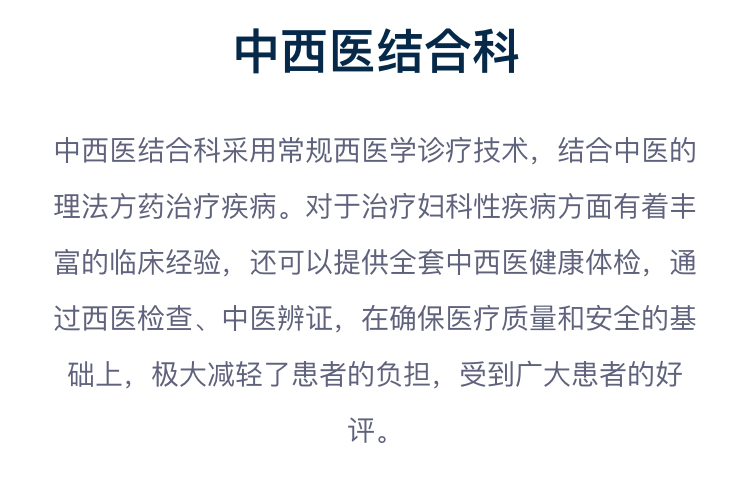 中西医结合科

中西医结合科采用常规西医学诊疗技术，结合中医的理法方药治疗疾病。对于治疗妇科性疾病方面有着丰富的临床经验，还可以提供全套中西医健康体检，通过西医检查、中医辨证，在确保医疗质量和安全的基础上，极大减轻了患者的负担，受到广大患者的好评。